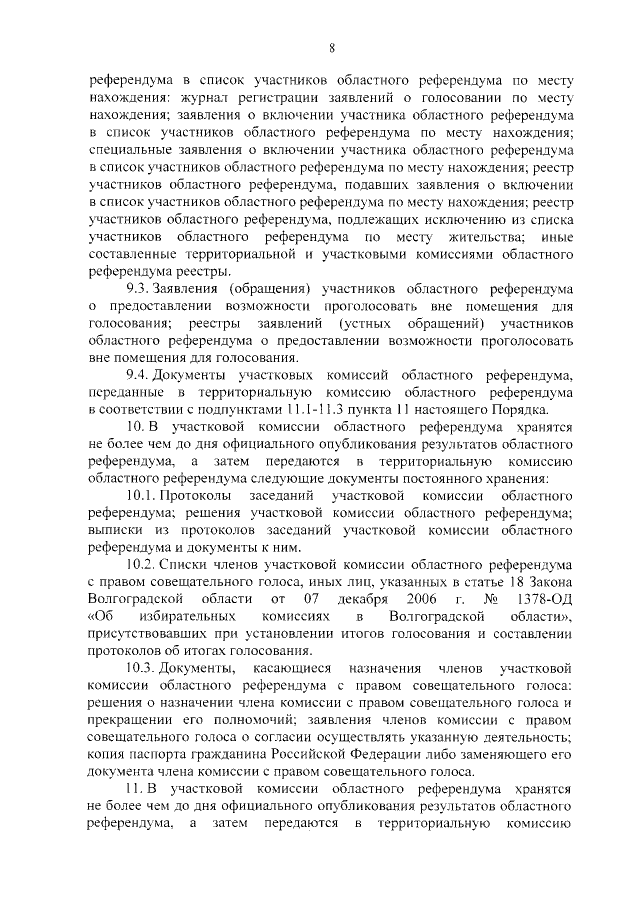 8

референдума в список участников областного референдума по месту нахождения: журнал регистрации заявлений о голосовании по месту нахождения; заявления о включении участника областного референдума в список участников областного референдума по месту нахождения; специальные заявления о включении участника областного референдума в список участников областного референдума по месту нахождения; реестр участников областного референдума, подавших заявления о включении в список участников областного референдума по месту нахождения; реестр участников областного референдума, подлежащих исключению из списка участников областного референдума по месту жительства; иные составленные территориальной и участковыми комиссиями областного референдума реестры.

9.3. Заявления (обращения) участников областного референдума о предоставлении возможности проголосовать вне помещения для голосования; реестры заявлений (устных обращений) участников областного референдума о предоставлении возможности проголосовать вне помещения для голосования.

9.4. Документы участковых комиссий областного референдума, переданные в территориальную комиссию областного референдума в соответствии с подпунктами 11.1-11.3 пункта 11 настоящего Порядка.

10. В участковой комиссии областного референдума хранятся не более чем до дня официального опубликования результатов областного референдума, а затем передаются в территориальную комиссию областного референдума следующие документы постоянного хранения:

10.1. Протоколы заседаний участковой комиссии областного референдума; решения участковой комиссии областного референдума; выписки из протоколов заседаний участковой комиссии областного референдума и документы к ним.

10.2. Списки членов участковой комиссии областного референдума с правом совещательного голоса, иных лиц, указанных в статье 18 Закона Волгоградской области от 07 декабря 2006 г. № 1378-ОД «Об избирательных комиссиях в Волгоградской области», присутствовавших при установлении итогов голосования и составлении протоколов об итогах голосования.

10.3. Документы, касающиеся назначения членов участковой комиссии областного референдума с правом совещательного голоса: решения о назначении члена комиссии с правом совещательного голоса и прекращении его полномочий; заявления членов комиссии с правом совещательного голоса о согласии осуществлять указанную деятельность; копия паспорта гражданина Российской Федерации либо заменяющего его документа члена комиссии с правом совещательного голоса.

11. В участковой комиссии областного референдума хранятся не более чем до дня официального опубликования результатов областного референдума, а затем передаются в территориальную комиссию